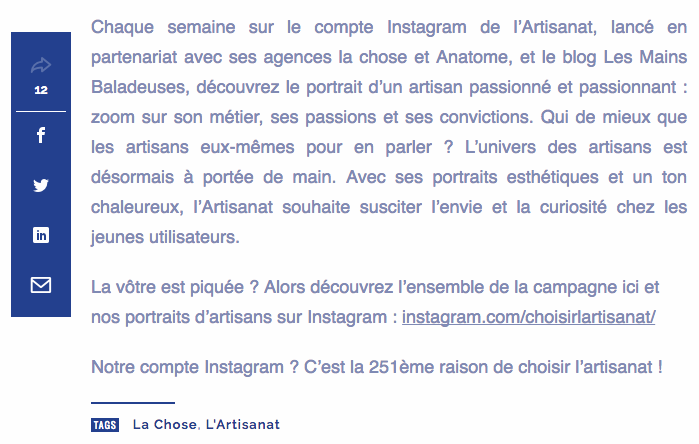 12

Chaque semaine sur le compte Instagram de l'Artisanat, lancé en partenariat avec ses agences la chose et Anatome, et le blog Les Mains Baladeuses, découvrez le portrait d'un artisan passionné et passionnant : zoom sur son métier, ses passions et ses convictions. Qui de mieux que les artisans eux-mêmes pour en parler ? L'univers des artisans est désormais à portée de main. Avec ses portraits esthétiques et un ton chaleureux, l'Artisanat souhaite susciter l'envie et la curiosité chez les jeunes utilisateurs.

La vôtre est piquée ? Alors découvrez l'ensemble de la campagne ici et nos portraits d'artisans sur Instagram : instagram.com/choisirlartisanat/

Notre compte Instagram ? C'est la 251ème raison de choisir l'artisanat !

TAGS La Chose, L'Artisanat